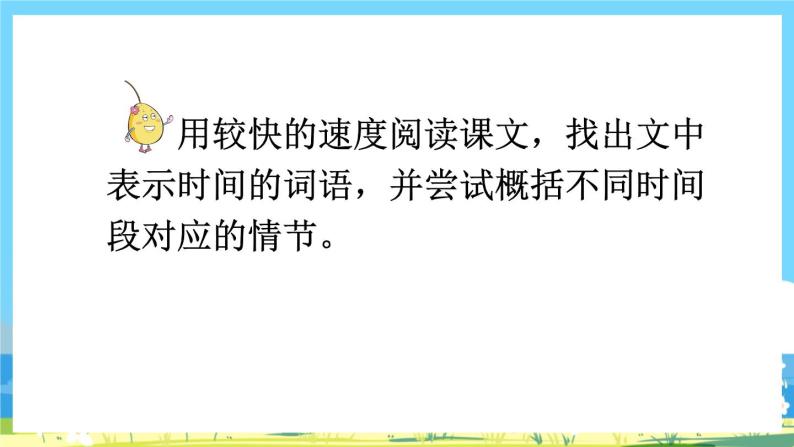 用较快的速度阅读课文，找出文中表示时间的词语，并尝试概括不同时间段对应的情节。